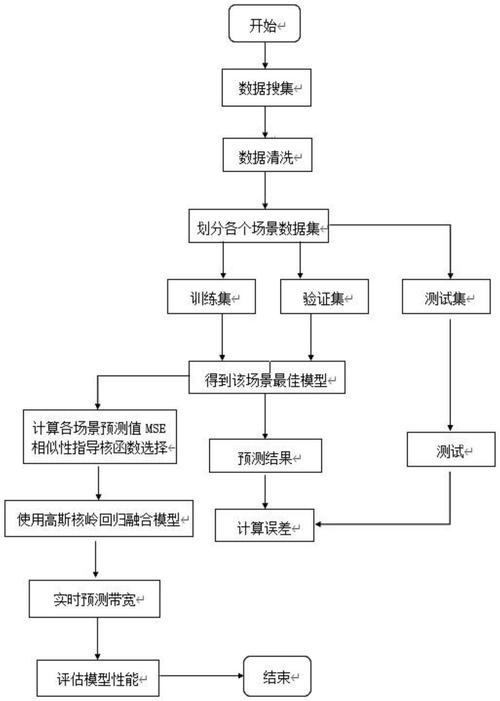 开始

数据搜集

数据清洗

划分各个场景数据集

训练集

验证集

测试集

得到该场景最佳模型

计算各场景预测值 MSE 相似性指导核函数选择

预测结果

测试

使用高斯核岭回归融合模型

计算误差

实时预测带宽

评估模型性能

结束